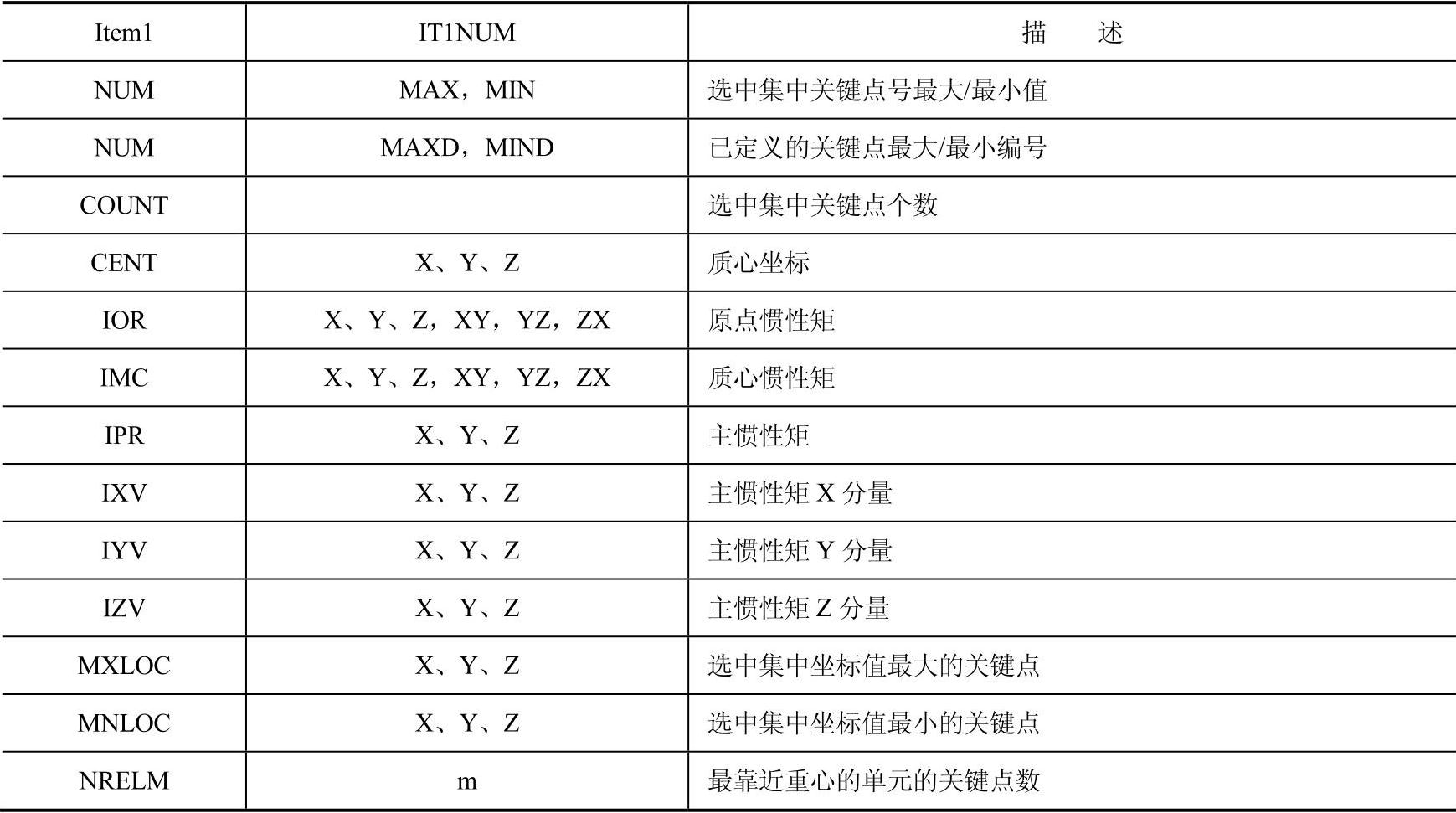 | Item1 | IT1NUM | 描　述 |
|---|---|---|
| NUM | MAX，MIN | 选中集中关键点号最大/最小值 |
| NUM | MAXD，MIND | 已定义的关键点最大/最小编号 |
| COUNT | | 选中集中关键点个数 |
| CENT | X、Y、Z | 质心坐标 |
| IOR | X、Y、Z，XY，YZ，ZX | 原点惯性矩 |
| IMC | X、Y、Z，XY，YZ，ZX | 质心惯性矩 |
| IPR | X、Y、Z | 主惯性矩 |
| IXV | X、Y、Z | 主惯性矩 X 分量 |
| IYV | X、Y、Z | 主惯性矩 Y 分量 |
| IZV | X、Y、Z | 主惯性矩 Z 分量 |
| MXLOC | X、Y、Z | 选中集中坐标值最大的关键点 |
| MNLOC | X、Y、Z | 选中集中坐标值最小的关键点 |
| NRELM | m | 最靠近重心的单元的关键点数 |